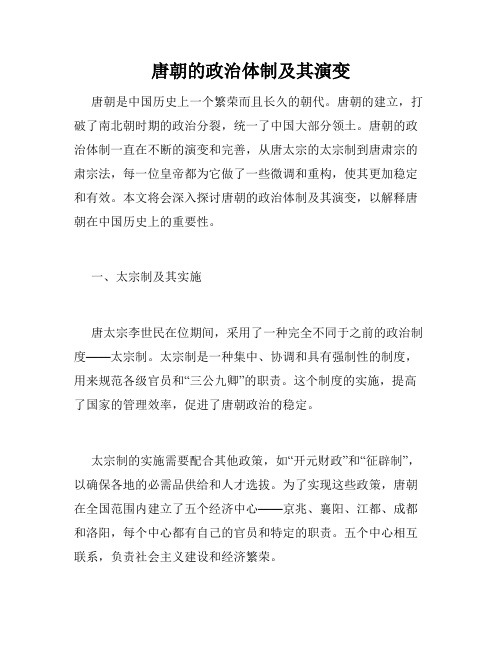 唐朝的政治体制及其演变

唐朝是中国历史上一个繁荣而且长久的朝代。唐朝的建立，打破了南北朝时期的政治分裂，统一了中国大部分领土。唐朝的政治体制一直在不断的演变和完善，从唐太宗的太宗制到唐肃宗的肃宗法，每一位皇帝都为它做了一些微调和重构，使其更加稳定和有效。本文将会深入探讨唐朝的政治体制及其演变，以解释唐朝在中国历史上的重要性。

一、太宗制及其实施

唐太宗李世民在位期间，采用了一种完全不同于之前的政治制度——太宗制。太宗制是一种集中、协调和具有强制性的制度，用来规范各级官员和“三公九卿”的职责。这个制度的实施，提高了国家的管理效率，促进了唐朝政治的稳定。

太宗制的实施需要配合其他政策，如“开元财政”和“征辟制”，以确保各地的必需品供给和人才选拔。为了实现这些政策，唐朝在全国范围内建立了五个经济中心——京兆、襄阳、江都、成都和洛阳，每个中心都有自己的官员和特定的职责。五个中心相互联系，负责社会主义建设和经济繁荣。